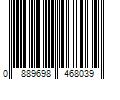 0 889698 468039